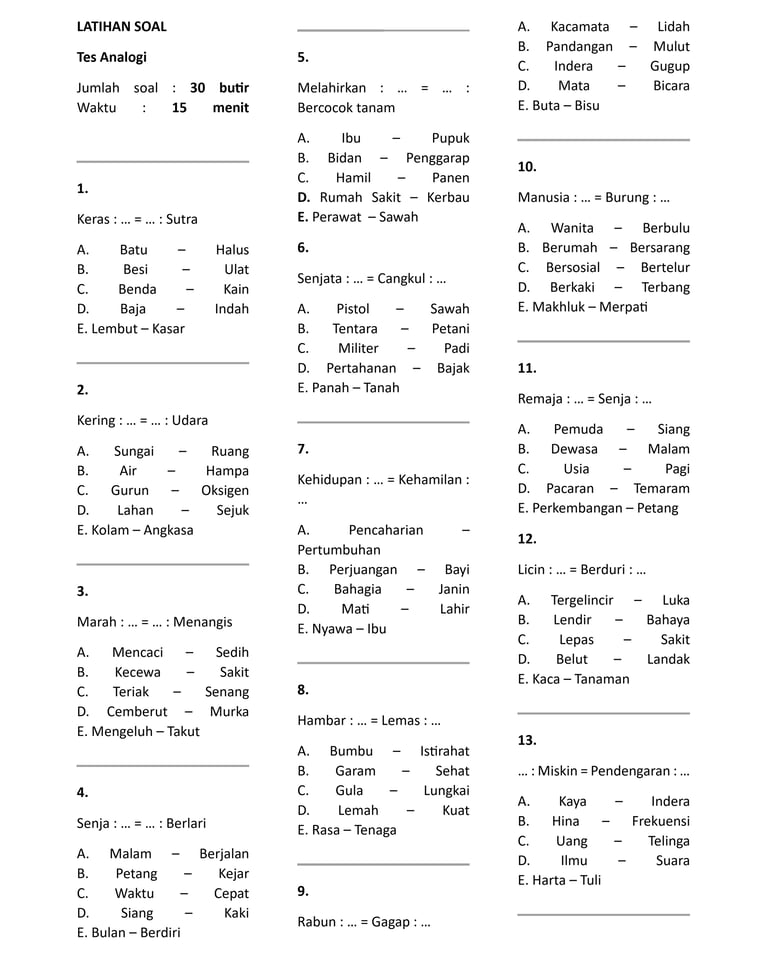 LATIHAN SOAL

Tes Analogi

Jumlah soal : 30 butir
Waktu : 15 menit

1.

Keras : ... = ... : Sutra

A. Batu – Halus
B. Besi – Ulat
C. Benda – Kain
D. Baja – Indah
E. Lembut – Kasar

2.

Kering : ... = ... : Udara

A. Sungai – Ruang
B. Air – Hampa
C. Gurun – Oksigen
D. Lahan – Sejuk
E. Kolam – Angkasa

3.

Marah : ... = ... : Menangis

A. Mencaci – Sedih
B. Kecewa – Sakit
C. Teriak – Senang
D. Cemberut – Murka
E. Mengeluh – Takut

4.

Senja : ... = ... : Berlari

A. Malam – Berjalan
B. Petang – Kejar
C. Waktu – Cepat
D. Siang – Kaki
E. Bulan – Berdiri

5.

Melahirkan : ... = ... : Bercocok tanam

A. Ibu – Pupuk
B. Bidan – Penggarap
C. Hamil – Panen
D. Rumah Sakit – Kerbau
E. Perawat – Sawah

6.

Senjata : ... = Cangkul : ...

A. Pistol – Sawah
B. Tentara – Petani
C. Militer – Padi
D. Pertahanan – Bajak
E. Panah – Tanah

7.

Kehidupan : ... = Kehamilan : ...

A. Pencaharian – Pertumbuhan
B. Perjuangan – Bayi
C. Bahagia – Janin
D. Mati – Lahir
E. Nyawa – Ibu

8.

Hambar : ... = Lemas : ...

A. Bumbu – Istirahat
B. Garam – Sehat
C. Gula – Lungkai
D. Lemah – Kuat
E. Rasa – Tenaga

9.

Rabun : ... = Gagap : ...

A. Kacamata – Lidah
B. Pandangan – Mulut
C. Indera – Gugup
D. Mata – Bicara
E. Buta – Bisu

10.

Manusia : ... = Burung : ...

A. Wanita – Berbulu
B. Berumah – Bersarang
C. Bersosial – Bertelur
D. Berkaki – Terbang
E. Makhluk – Merpati

11.

Remaja : ... = Senja : ...

A. Pemuda – Siang
B. Dewasa – Malam
C. Usia – Pagi
D. Pacaran – Temaram
E. Perkembangan – Petang

12.

Licin : ... = Berduri : ...

A. Tergelincir – Luka
B. Lendir – Bahaya
C. Lepas – Sakit
D. Belut – Landak
E. Kaca – Tanaman

13.

... : Miskin = Pendengaran : ...

A. Kaya – Indera
B. Hina – Frekuensi
C. Uang – Telinga
D. Ilmu – Suara
E. Harta – Tuli